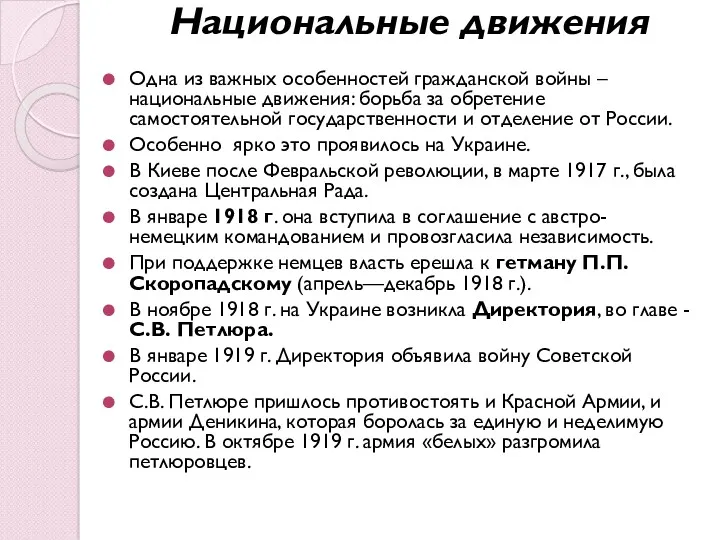 Национальные движения

Одна из важных особенностей гражданской войны – национальные движения: борьба за обретение самостоятельной государственности и отделение от России.

Особенно ярко это проявилось на Украине.

В Киеве после Февральской революции, в марте 1917 г., была создана Центральная Рада.

В январе 1918 г. она вступила в соглашение с австро-немецким командованием и провозгласила независимость.

При поддержке немцев власть ерешла к гетману П.П. Скоропадскому (апрель—декабрь 1918 г.).

В ноябре 1918 г. на Украине возникла Директория, во главе - С.В. Петлюра.

В январе 1919 г. Директория объявила войну Советской России.

С.В. Петлюре пришлось противостоять и Красной Армии, и армии Деникина, которая боролась за единую и неделимую Россию. В октябре 1919 г. армия «белых» разгромила петлюровцев.